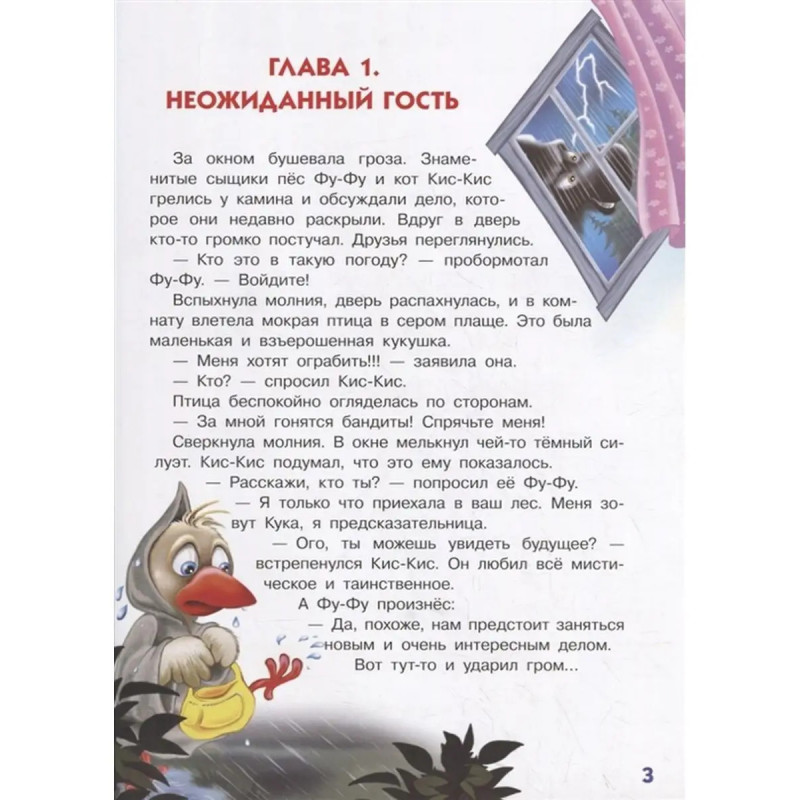 ГЛАВА 1.
НЕОЖИДАННЫЙ ГОСТЬ

За окном бушевала гроза. Знаменитые сыщики пёс Фу-Фу и кот Кис-Кис грелись у камина и обсуждали дело, которое они недавно раскрыли. Вдруг в дверь кто-то громко постучал. Друзья переглянулись.

— Кто это в такую погоду? — пробормотал Фу-Фу. — Войдите!

Вспыхнула молния, дверь распахнулась, и в комнату влетела мокрая птица в сером плаще. Это была маленькая и взъерошенная кукушка.

— Меня хотят ограбить!!! — заявила она.

— Кто? — спросил Кис-Кис.

Птица беспокойно огляделась по сторонам.

— За мной гонятся бандиты! Спрячьте меня!

Сверкнула молния. В окне мелькнул чей-то тёмный силуэт. Кис-Кис подумал, что это ему показалось.

— Расскажи, кто ты? — попросил её Фу-Фу.

— Я только что приехала в ваш лес. Меня зовут Кука, я предсказательница.

— Ого, ты можешь увидеть будущее? — встрепенулся Кис-Кис. Он любил всё мистическое и таинственное.

А Фу-Фу произнёс:

— Да, похоже, нам предстоит заняться новым и очень интересным делом.

Вот тут-то и ударил гром...

3